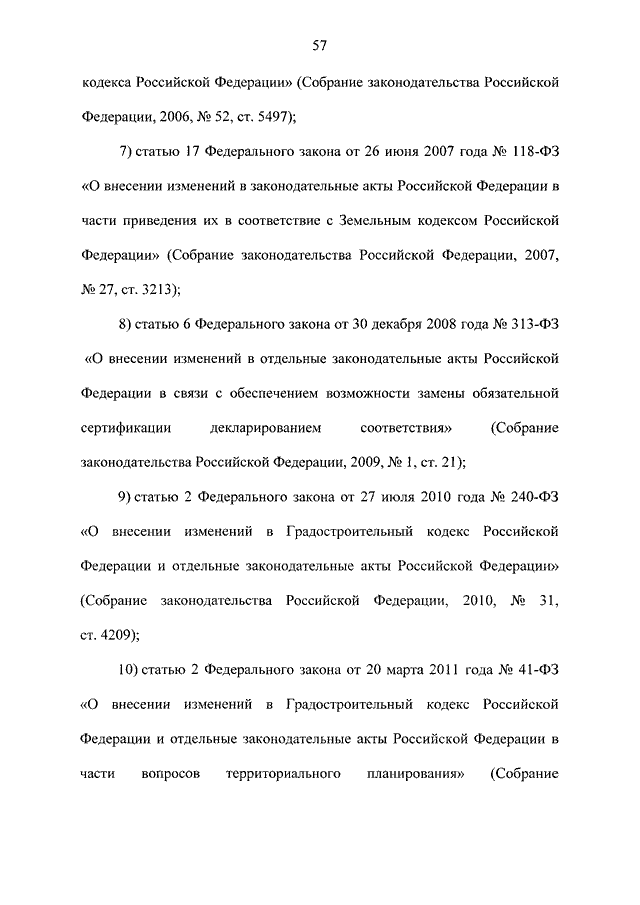 57

кодекса Российской Федерации» (Собрание законодательства Российской Федерации, 2006, № 52, ст. 5497);

7) статью 17 Федерального закона от 26 июня 2007 года № 118-ФЗ «О внесении изменений в законодательные акты Российской Федерации в части приведения их в соответствие с Земельным кодексом Российской Федерации» (Собрание законодательства Российской Федерации, 2007, № 27, ст. 3213);

8) статью 6 Федерального закона от 30 декабря 2008 года № 313-ФЗ «О внесении изменений в отдельные законодательные акты Российской Федерации в связи с обеспечением возможности замены обязательной сертификации декларированием соответствия» (Собрание законодательства Российской Федерации, 2009, № 1, ст. 21);

9) статью 2 Федерального закона от 27 июля 2010 года № 240-ФЗ «О внесении изменений в Градостроительный кодекс Российской Федерации и отдельные законодательные акты Российской Федерации» (Собрание законодательства Российской Федерации, 2010, № 31, ст. 4209);

10) статью 2 Федерального закона от 20 марта 2011 года № 41-ФЗ «О внесении изменений в Градостроительный кодекс Российской Федерации и отдельные законодательные акты Российской Федерации в части вопросов территориального планирования» (Собрание